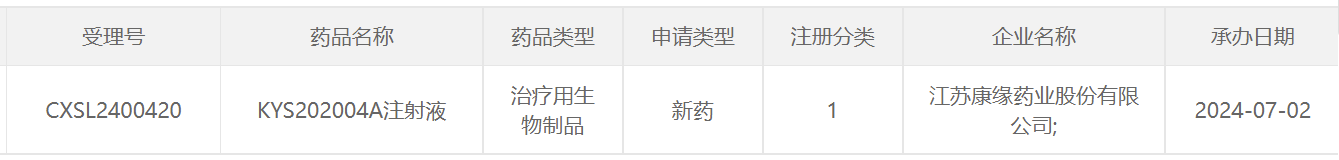 | 受理号 | 药品名称 | 药品类型 | 申请类型 | 注册分类 | 企业名称 | 承办日期 |
|---|---|---|---|---|---|---|
| CXSL2400420 | KYS202004A注射液 | 治疗用生物制品 | 新药 | 1 | 江苏康缘药业股份有限公司; | 2024-07-02 |